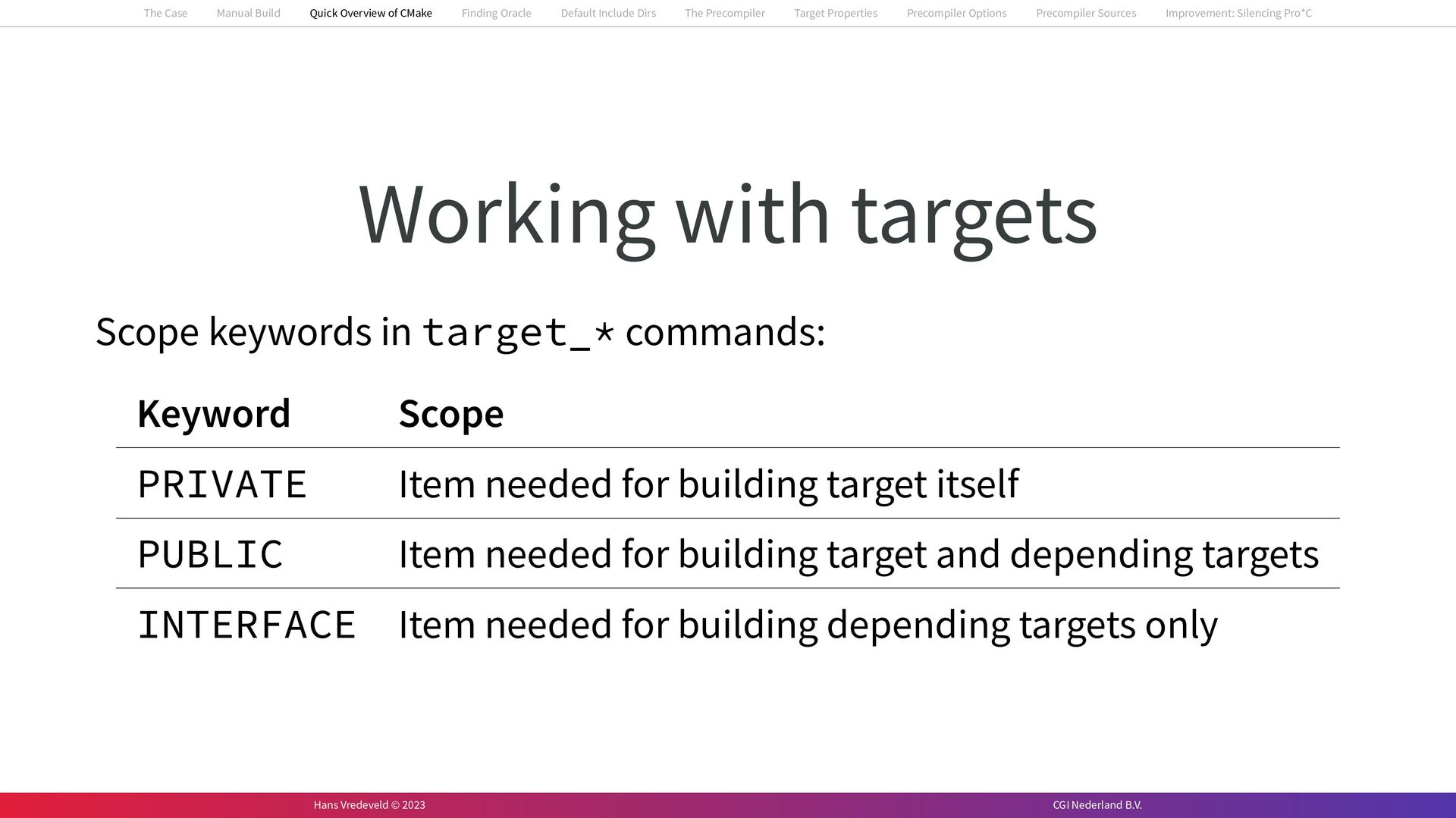 The Case Manual Build Quick Overview of CMake Finding Oracle Default Include Dirs The Precompiler Target Properties Precompiler Options Precompiler Sources Improvement: Silencing Pro*C

Working with targets

Scope keywords in target_* commands:

| Keyword | Scope |
|---|---|
| PRIVATE | Item needed for building target itself |
| PUBLIC | Item needed for building target and depending targets |
| INTERFACE | Item needed for building depending targets only |

Hans Vredeveld © 2023

CGI Nederland B.V.